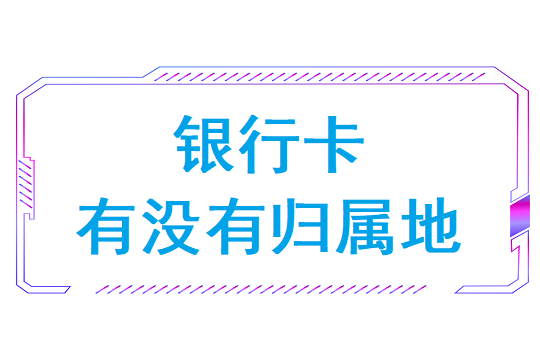 银行卡
有没有归属地